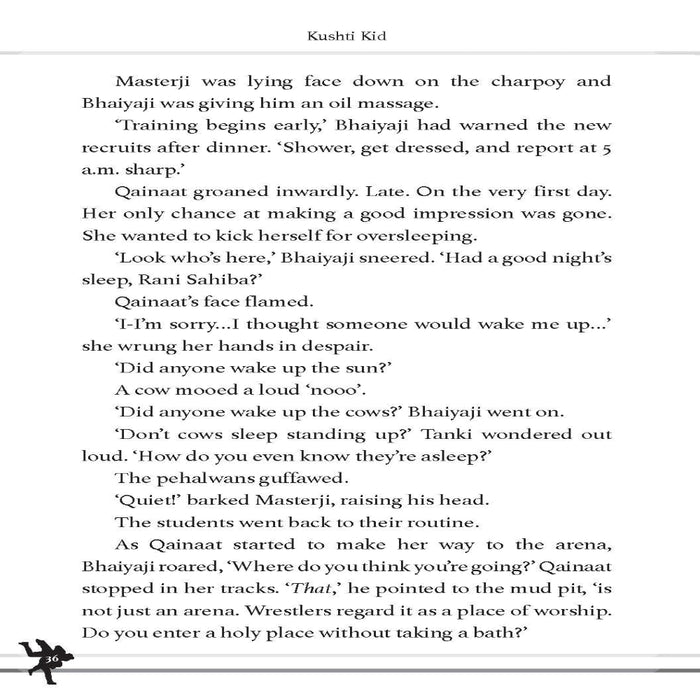 Kushti Kid

Masterji was lying face down on the charpoy and Bhaiyaji was giving him an oil massage.

'Training begins early,' Bhaiyaji had warned the new recruits after dinner. 'Shower, get dressed, and report at 5 a.m. sharp.'

Qainaat groaned inwardly. Late. On the very first day. Her only chance at making a good impression was gone. She wanted to kick herself for oversleeping.

'Look who's here,' Bhaiyaji sneered. 'Had a good night's sleep, Rani Sahiba?'

Qainaat's face flamed.

'I-I'm sorry...I thought someone would wake me up...' she wrung her hands in despair.

'Did anyone wake up the sun?'

A cow mooed a loud 'nooo'.

'Did anyone wake up the cows?' Bhaiyaji went on.

'Don't cows sleep standing up?' Tanki wondered out loud. 'How do you even know they're asleep?'

The pehalwans guffawed.

'Quiet!' barked Masterji, raising his head.

The students went back to their routine.

As Qainaat started to make her way to the arena, Bhaiyaji roared, 'Where do you think you're going?' Qainaat stopped in her tracks. '*That*,' he pointed to the mud pit, 'is not just an arena. Wrestlers regard it as a place of worship. Do you enter a holy place without taking a bath?'

36